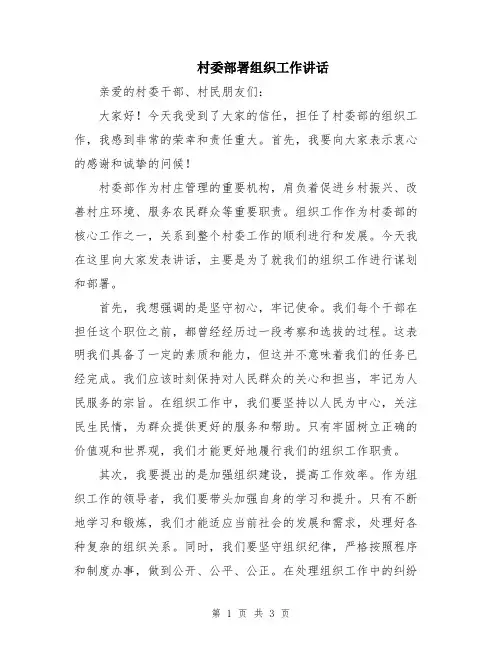 村委部署组织工作讲话

亲爱的村委干部、村民朋友们：

大家好！今天我受到了大家的信任，担任了村委部的组织工作，我感到非常的荣幸和责任重大。首先，我要向大家表示衷心的感谢和诚挚的问候！

村委部作为村庄管理的重要机构，肩负着促进乡村振兴、改善村庄环境、服务农民群众等重要职责。组织工作作为村委部的核心工作之一，关系到整个村委工作的顺利进行和发展。今天我在这里向大家发表讲话，主要是为了就我们的组织工作进行谋划和部署。

首先，我想强调的是坚守初心，牢记使命。我们每个干部在担任这个职位之前，都曾经经历过一段考察和选拔的过程。这表明我们具备了一定的素质和能力，但这并不意味着我们的任务已经完成。我们应该时刻保持对人民群众的关心和担当，牢记为人民服务的宗旨。在组织工作中，我们要坚持以人民为中心，关注民生民情，为群众提供更好的服务和帮助。只有牢固树立正确的价值观和世界观，我们才能更好地履行我们的组织工作职责。

其次，我要提出的是加强组织建设，提高工作效率。作为组织工作的领导者，我们要带头加强自身的学习和提升。只有不断地学习和锻炼，我们才能适应当前社会的发展和需求，处理好各种复杂的组织关系。同时，我们要坚守组织纪律，严格按照程序和制度办事，做到公开、公平、公正。在处理组织工作中的纠纷

第 1 页 共 3 页